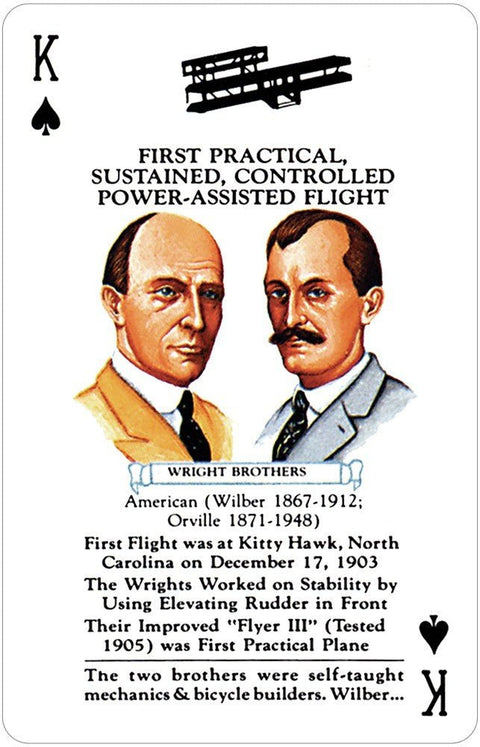 K
♠

FIRST PRACTICAL, SUSTAINED, CONTROLLED POWER-ASSISTED FLIGHT

WRIGHT BROTHERS

American (Wilber 1867-1912; Orville 1871-1948)

First Flight was at Kitty Hawk, North Carolina on December 17, 1903

The Wrights Worked on Stability by Using Elevating Rudder in Front

Their Improved "Flyer III" (Tested 1905) was First Practical Plane

The two brothers were self-taught mechanics & bicycle builders. Wilber...

♠
K